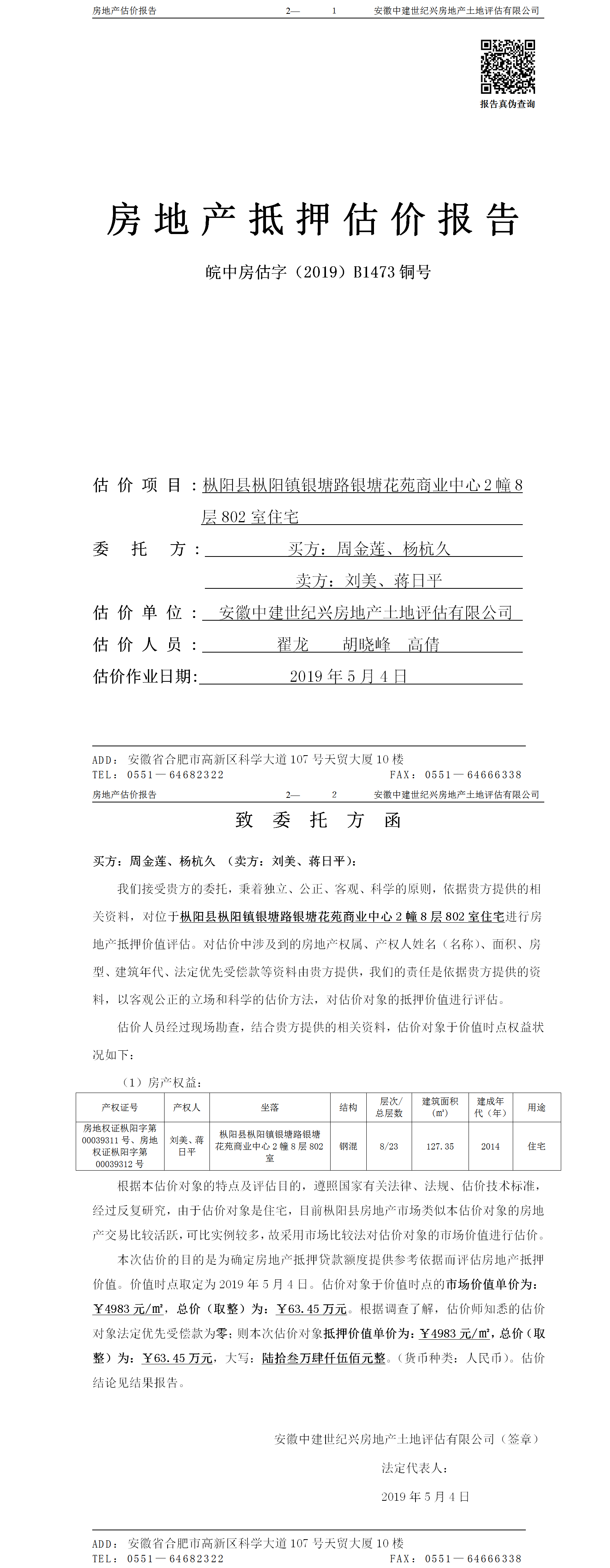 房地产估价报告 2— 1 安徽中建世纪兴房地产土地评估有限公司

报告真伪查询

房地产抵押估价报告

皖中房估字（2019）B1473 铜号

估价项目：枞阳县枞阳镇银塘路银塘花苑商业中心 2 幢 8 层 802 室住宅

委托方：买方：周金莲、杨杭久
卖方：刘美、蒋日平

估价单位：安徽中建世纪兴房地产土地评估有限公司

估价人员：翟龙 胡晓峰 高倩

估价作业日期：2019 年 5 月 4 日

ADD：安徽省合肥市高新区科学大道 107 号天贸大厦 10 楼
TEL：0551—64682322 FAX：0551—64666338

房地产估价报告 2— 2 安徽中建世纪兴房地产土地评估有限公司

致委托方函

买方：周金莲、杨杭久 （卖方：刘美、蒋日平）：

我们接受贵方的委托，秉着独立、公正、客观、科学的原则，依据贵方提供的相关资料，对位于枞阳县枞阳镇银塘路银塘花苑商业中心 2 幢 8 层 802 室住宅进行房地产抵押价值评估。对估价中涉及到的房地产权属、产权人姓名（名称）、面积、房型、建筑年代、法定优先受偿款等资料由贵方提供，我们的责任是依据贵方提供的资料，以客观公正的立场和科学的估价方法，对估价对象的抵押价值进行评估。

估价人员经过现场勘查，结合贵方提供的相关资料，估价对象于价值时点权益状况如下：

（1）房产权益：

| 产权证号 | 产权人 | 坐落 | 结构 | 层次/总层数 | 建筑面积（㎡） | 建成年代（年） | 用途 |
|---|---|---|---|---|---|---|---|
| 房地权证枞阳字第 00039311 号、房地权证枞阳字第 00039312 号 | 刘美、蒋日平 | 枞阳县枞阳镇银塘路银塘花苑商业中心 2 幢 8 层 802 室 | 钢混 | 8/23 | 127.35 | 2014 | 住宅 |

根据本估价对象的特点及评估目的，遵照国家有关法律、法规、估价技术标准，经过反复研究，由于估价对象是住宅，目前枞阳县房地产市场类似本估价对象的房地产交易比较活跃，可比实例较多，故采用市场比较法对估价对象的市场价值进行估价。

本次估价的目的是为确定房地产抵押贷款额度提供参考依据而评估房地产抵押价值。价值时点取定为 2019 年 5 月 4 日。估价对象于价值时点的市场价值单价为：￥4983 元/㎡，总价（取整）为：￥63.45 万元。根据调查了解，估价师知悉的估价对象法定优先受偿款为零；则本次估价对象抵押价值单价为：￥4983 元/㎡，总价（取整）为：￥63.45 万元，大写：陆拾叁万肆仟伍佰元整。（货币种类：人民币）。估价结论见结果报告。

安徽中建世纪兴房地产土地评估有限公司（签章）

法定代表人：

2019 年 5 月 4 日

ADD：安徽省合肥市高新区科学大道 107 号天贸大厦 10 楼
TEL：0551—64682322 FAX：0551—64666338